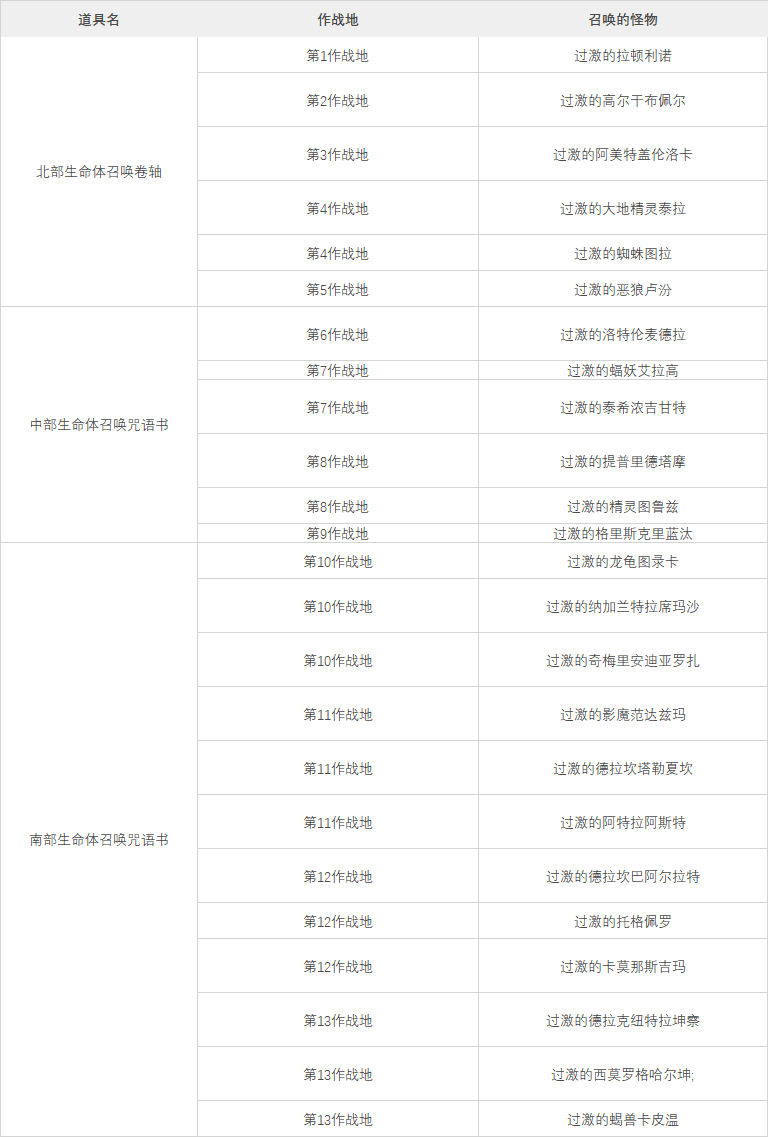 | 道具名 | 作战地 | 召唤的怪物 |
|---|---|---|
| 北部生命体召唤卷轴 | 第1作战地 | 过激的拉顿利诺 |
| | 第2作战地 | 过激的高尔干布佩尔 |
| | 第3作战地 | 过激的阿美特盖伦洛卡 |
| | 第4作战地 | 过激的大地精灵泰拉 |
| | 第4作战地 | 过激的蜘蛛图拉 |
| | 第5作战地 | 过激的恶狼卢汾 |
| 中部生命体召唤咒语书 | 第6作战地 | 过激的洛特伦麦德拉 |
| | 第7作战地 | 过激的蝠妖艾拉高 |
| | 第7作战地 | 过激的泰希浓吉甘特 |
| | 第8作战地 | 过激的提普里德塔摩 |
| | 第8作战地 | 过激的精灵图鲁兹 |
| | 第9作战地 | 过激的格里斯克里蓝汰 |
| 南部生命体召唤咒语书 | 第10作战地 | 过激的龙龟图录卡 |
| | 第10作战地 | 过激的纳加兰特拉席玛沙 |
| | 第10作战地 | 过激的奇梅里安迪亚罗扎 |
| | 第11作战地 | 过激的影魔范达兹玛 |
| | 第11作战地 | 过激的德拉坎塔勒夏坎 |
| | 第11作战地 | 过激的阿特拉阿斯特 |
| | 第12作战地 | 过激的德拉坎巴阿尔拉特 |
| | 第12作战地 | 过激的托格佩罗 |
| | 第12作战地 | 过激的卡莫那斯吉玛 |
| | 第13作战地 | 过激的德拉克纽特拉坤察 |
| | 第13作战地 | 过激的西莫罗格哈尔坤; |
| | 第13作战地 | 过激的蝎兽卡皮温 |